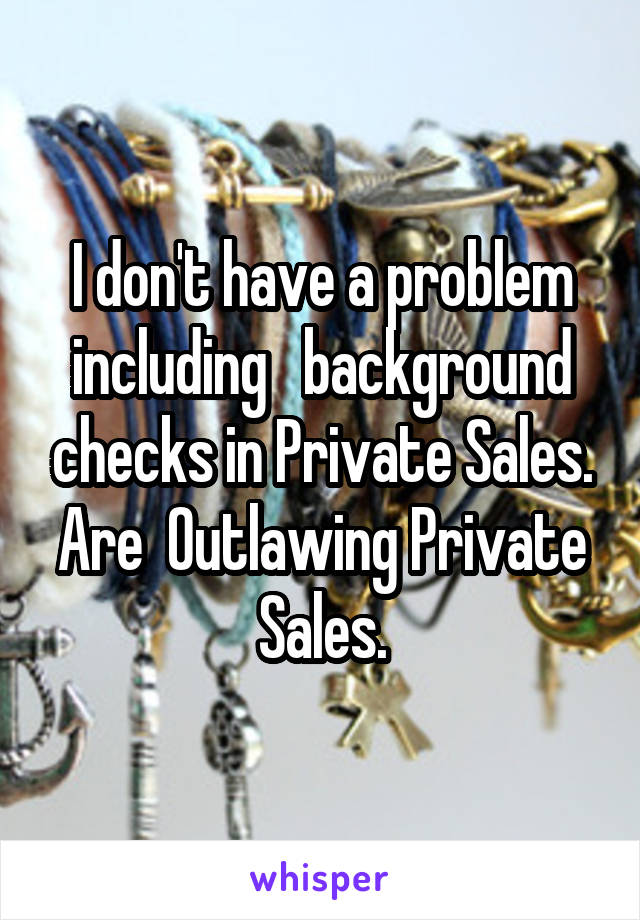 I don't have a problem including  background checks in Private Sales. Are  Outlawing Private Sales.

whisper